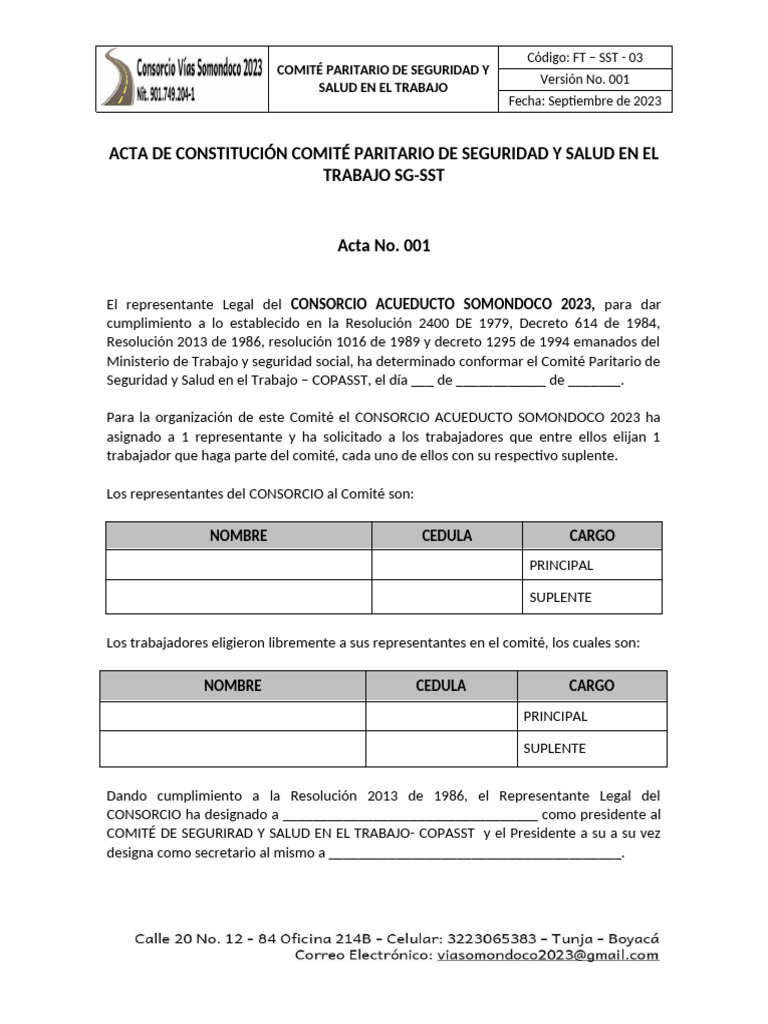 Consorcio Vías Somondoco 2023
Nit. 901.749.204-1

COMITÉ PARITARIO DE SEGURIDAD Y SALUD EN EL TRABAJO

Código: FT – SST - 03
Versión No. 001
Fecha: Septiembre de 2023

ACTA DE CONSTITUCIÓN COMITÉ PARITARIO DE SEGURIDAD Y SALUD EN EL TRABAJO SG-SST

Acta No. 001

El representante Legal del CONSORCIO ACUEDUCTO SOMONDOCO 2023, para dar cumplimiento a lo establecido en la Resolución 2400 DE 1979, Decreto 614 de 1984, Resolución 2013 de 1986, resolución 1016 de 1989 y decreto 1295 de 1994 emanados del Ministerio de Trabajo y seguridad social, ha determinado conformar el Comité Paritario de Seguridad y Salud en el Trabajo – COPASST, el día ____ de ____ de ____.

Para la organización de este Comité el CONSORCIO ACUEDUCTO SOMONDOCO 2023 ha asignado a 1 representante y ha solicitado a los trabajadores que entre ellos elijan 1 trabajador que haga parte del comité, cada uno de ellos con su respectivo suplente.

Los representantes del CONSORCIO al Comité son:

| NOMBRE | CEDULA | CARGO |
|---|---|---|
|  |  | PRINCIPAL |
|  |  | SUPLENTE |

Los trabajadores eligieron libremente a sus representantes en el comité, los cuales son:

| NOMBRE | CEDULA | CARGO |
|---|---|---|
|  |  | PRINCIPAL |
|  |  | SUPLENTE |

Dando cumplimiento a la Resolución 2013 de 1986, el Representante Legal del CONSORCIO ha designado a ____ como presidente al COMITÉ DE SEGURIRAD Y SALUD EN EL TRABAJO- COPASST y el Presidente a su a su vez designa como secretario al mismo a ____.

Calle 20 No. 12 - 84 Oficina 214B - Celular: 3223065383 - Tunja - Boyacá
Correo Electrónico: viasomondoco2023@gmail.com